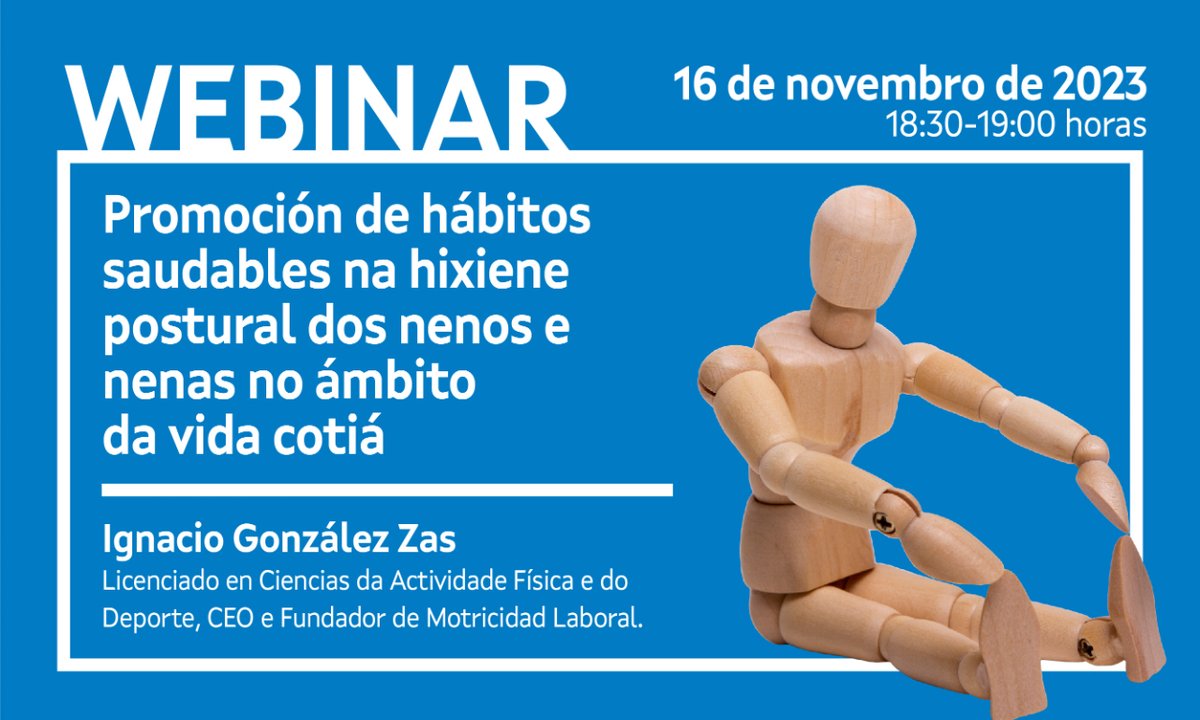 WEBINAR

16 de novembro de 2023
18:30-19:00 horas

Promoción de hábitos saudables na hixiene postural dos nenos e nenas no ámbito da vida cotiá

Ignacio González Zas
Licenciado en Ciencias da Actividade Física e do Deporte, CEO e Fundador de Motricidad Laboral.